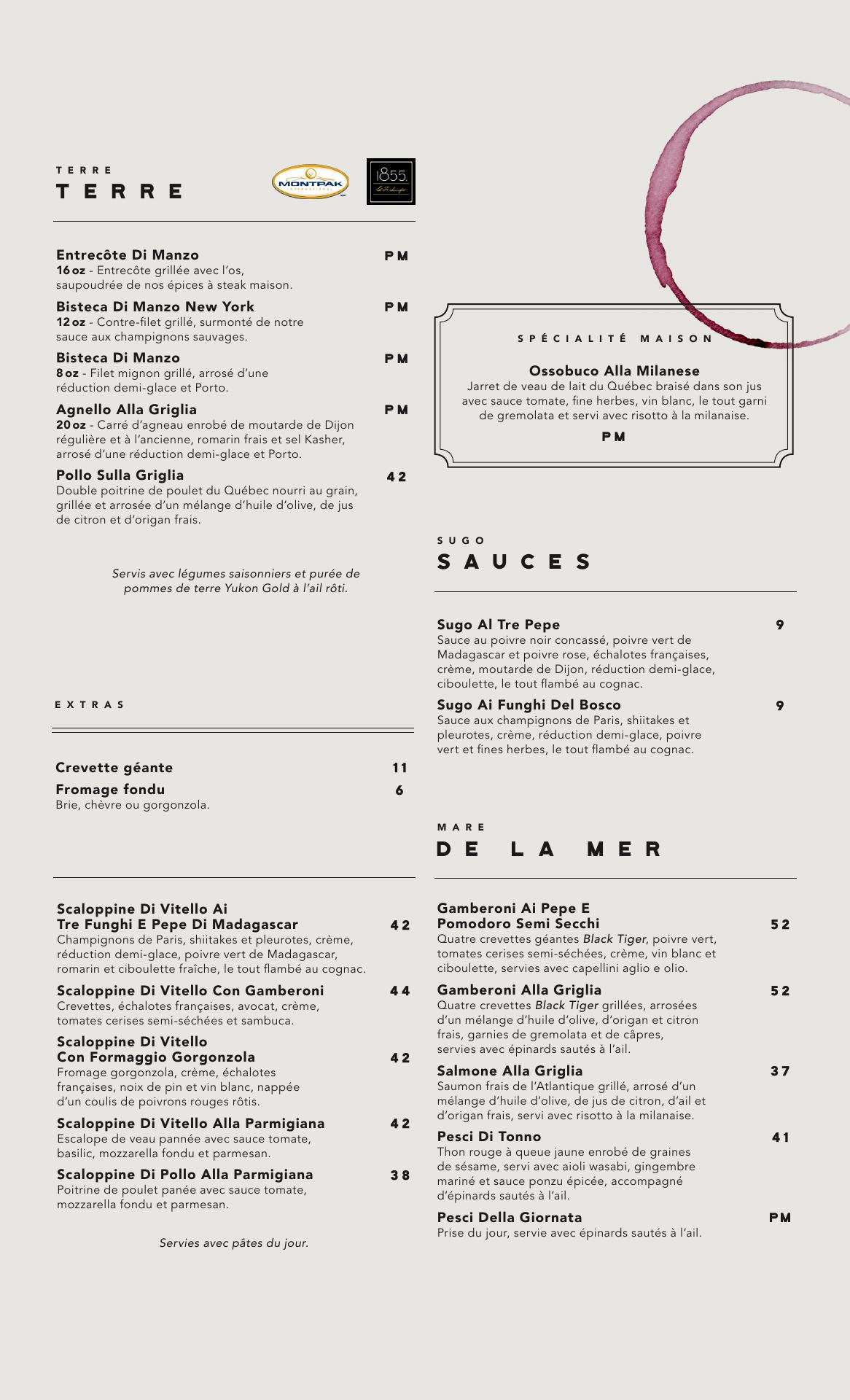 TERRE
TERRE

MONTPAK

1855

Entrecôte Di Manzo PM
16 oz - Entrecôte grillée avec l'os, saupoudrée de nos épices à steak maison.

Bisteca Di Manzo New York PM
12 oz - Contre-filet grillé, surmonté de notre sauce aux champignons sauvages.

Bisteca Di Manzo PM
8 oz - Filet mignon grillé, arrosé d'une réduction demi-glace et Porto.

Agnello Alla Griglia PM
20 oz - Carré d'agneau enrobé de moutarde de Dijon régulière et à l'ancienne, romarin frais et sel Kasher, arrosé d'une réduction demi-glace et Porto.

Pollo Sulla Griglia 42
Double poitrine de poulet du Québec nourri au grain, grillée et arrosée d'un mélange d'huile d'olive, de jus de citron et d'origan frais.

Servis avec légumes saisonniers et purée de pommes de terre Yukon Gold à l'ail rôti.

EXTRAS

Crevette géante 11

Fromage fondu 6
Brie, chèvre ou gorgonzola.

Scaloppine Di Vitello Ai Tre Funghi E Pepe Di Madagascar 42
Champignons de Paris, shiitakes et pleurotes, crème, réduction demi-glace, poivre vert de Madagascar, romarin et ciboulette fraîche, le tout flambé au cognac.

Scaloppine Di Vitello Con Gamberoni 44
Crevettes, échalotes françaises, avocat, crème, tomates cerises semi-séchées et sambuca.

Scaloppine Di Vitello Con Formaggio Gorgonzola 42
Fromage gorgonzola, crème, échalotes françaises, noix de pin et vin blanc, nappée d'un coulis de poivrons rouges rôtis.

Scaloppine Di Vitello Alla Parmigiana 42
Escalope de veau pannée avec sauce tomate, basilic, mozzarella fondu et parmesan.

Scaloppine Di Pollo Alla Parmigiana 38
Poitrine de poulet panée avec sauce tomate, mozzarella fondu et parmesan.

Servies avec pâtes du jour.

SPÉCIALITÉ MAISON

Ossobuco Alla Milanese
Jarret de veau de lait du Québec braisé dans son jus avec sauce tomate, fine herbes, vin blanc, le tout garni de gremolata et servi avec risotto à la milanaise.
PM

SUGO
SAUCES

Sugo Al Tre Pepe 9
Sauce au poivre noir concassé, poivre vert de Madagascar et poivre rose, échalotes françaises, crème, moutarde de Dijon, réduction demi-glace, ciboulette, le tout flambé au cognac.

Sugo Ai Funghi Del Bosco 9
Sauce aux champignons de Paris, shiitakes et pleurotes, crème, réduction demi-glace, poivre vert et fines herbes, le tout flambé au cognac.

MARE
DE LA MER

Gamberoni Ai Pepe E Pomodoro Semi Secchi 52
Quatre crevettes géantes Black Tiger, poivre vert, tomates cerises semi-séchées, crème, vin blanc et ciboulette, servies avec capellini aglio e olio.

Gamberoni Alla Griglia 52
Quatre crevettes Black Tiger grillées, arrosées d'un mélange d'huile d'olive, d'origan et citron frais, garnies de gremolata et de câpres, servies avec épinards sautés à l'ail.

Salmone Alla Griglia 37
Saumon frais de l'Atlantique grillé, arrosé d'un mélange d'huile d'olive, de jus de citron, d'ail et d'origan frais, servi avec risotto à la milanaise.

Pesci Di Tonno 41
Thon rouge à queue jaune enrobé de graines de sésame, servi avec aioli wasabi, gingembre mariné et sauce ponzu épicée, accompagné d'épinards sautés à l'ail.

Pesci Della Giornata PM
Prise du jour, servie avec épinards sautés à l'ail.